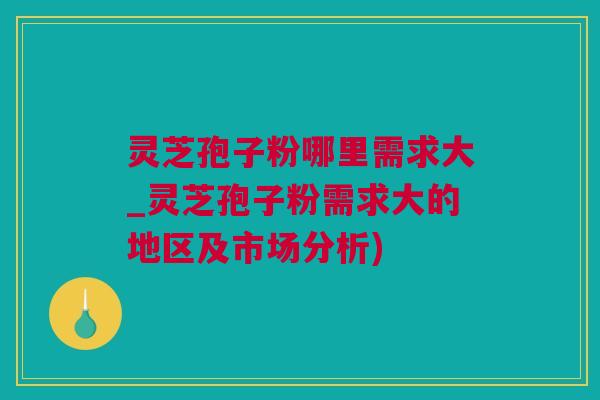 灵芝孢子粉哪里需求大_灵芝孢子粉需求大的地区及市场分析)